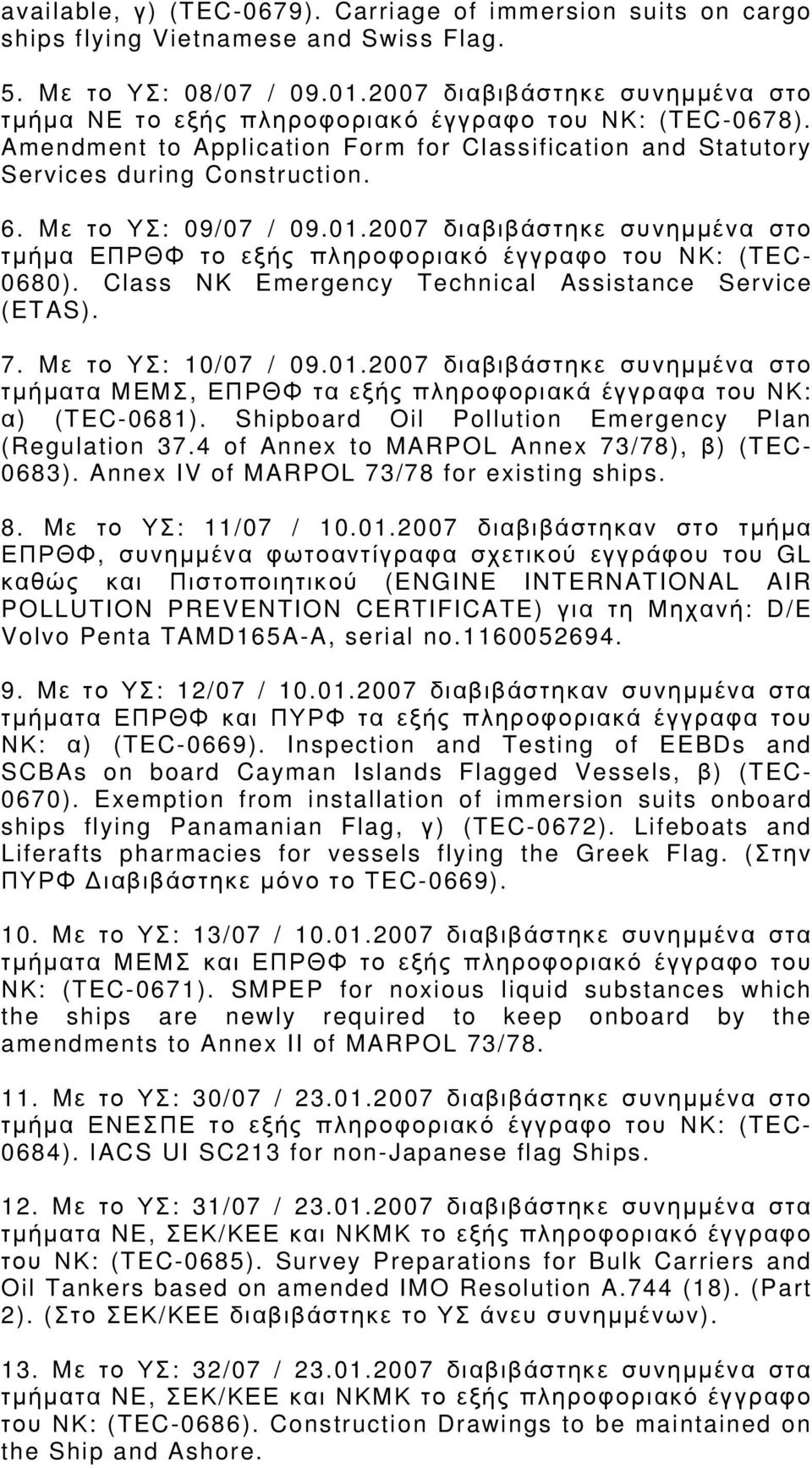 available, γ) (TEC-0679). Carriage of immersion suits on cargo ships flying Vietnamese and Swiss Flag.

5. Με το ΥΣ: 08/07 / 09.01.2007 διαβιβάστηκε συνημμένα στο τμήμα ΝΕ το εξής πληροφοριακό έγγραφο του ΝΚ: (TEC-0678). Amendment to Application Form for Classification and Statutory Services during Construction.

6. Με το ΥΣ: 09/07 / 09.01.2007 διαβιβάστηκε συνημμένα στο τμήμα ΕΠΡΘΦ το εξής πληροφοριακό έγγραφο του ΝΚ: (TEC-0680). Class NK Emergency Technical Assistance Service (ETAS).

7. Με το ΥΣ: 10/07 / 09.01.2007 διαβιβάστηκε συνημμένα στο τμήματα ΜΕΜΣ, ΕΠΡΘΦ τα εξής πληροφοριακά έγγραφα του ΝΚ: α) (TEC-0681). Shipboard Oil Pollution Emergency Plan (Regulation 37.4 of Annex to MARPOL Annex 73/78), β) (TEC-0683). Annex IV of MARPOL 73/78 for existing ships.

8. Με το ΥΣ: 11/07 / 10.01.2007 διαβιβάστηκαν στο τμήμα ΕΠΡΘΦ, συνημμένα φωτοαντίγραφα σχετικού εγγράφου του GL καθώς και Πιστοποιητικού (ENGINE INTERNATIONAL AIR POLLUTION PREVENTION CERTIFICATE) για τη Μηχανή: D/E Volvo Penta TAMD165A-A, serial no.1160052694.

9. Με το ΥΣ: 12/07 / 10.01.2007 διαβιβάστηκαν συνημμένα στα τμήματα ΕΠΡΘΦ και ΠΥΡΦ τα εξής πληροφοριακά έγγραφα του ΝΚ: α) (TEC-0669). Inspection and Testing of EEBDs and SCBAs on board Cayman Islands Flagged Vessels, β) (TEC-0670). Exemption from installation of immersion suits onboard ships flying Panamanian Flag, γ) (TEC-0672). Lifeboats and Liferafts pharmacies for vessels flying the Greek Flag. (Στην ΠΥΡΦ Διαβιβάστηκε μόνο το TEC-0669).

10. Με το ΥΣ: 13/07 / 10.01.2007 διαβιβάστηκε συνημμένα στα τμήματα ΜΕΜΣ και ΕΠΡΘΦ το εξής πληροφοριακό έγγραφο του ΝΚ: (TEC-0671). SMPEP for noxious liquid substances which the ships are newly required to keep onboard by the amendments to Annex II of MARPOL 73/78.

11. Με το ΥΣ: 30/07 / 23.01.2007 διαβιβάστηκε συνημμένα στο τμήμα ΕΝΕΣΠΕ το εξής πληροφοριακό έγγραφο του ΝΚ: (TEC-0684). IACS UI SC213 for non-Japanese flag Ships.

12. Με το ΥΣ: 31/07 / 23.01.2007 διαβιβάστηκε συνημμένα στα τμήματα ΝΕ, ΣΕΚ/ΚΕΕ και ΝΚΜΚ το εξής πληροφοριακό έγγραφο του ΝΚ: (TEC-0685). Survey Preparations for Bulk Carriers and Oil Tankers based on amended IMO Resolution A.744 (18). (Part 2). (Στο ΣΕΚ/ΚΕΕ διαβιβάστηκε το ΥΣ άνευ συνημμένων).

13. Με το ΥΣ: 32/07 / 23.01.2007 διαβιβάστηκε συνημμένα στα τμήματα ΝΕ, ΣΕΚ/ΚΕΕ και ΝΚΜΚ το εξής πληροφοριακό έγγραφο του ΝΚ: (TEC-0686). Construction Drawings to be maintained on the Ship and Ashore.